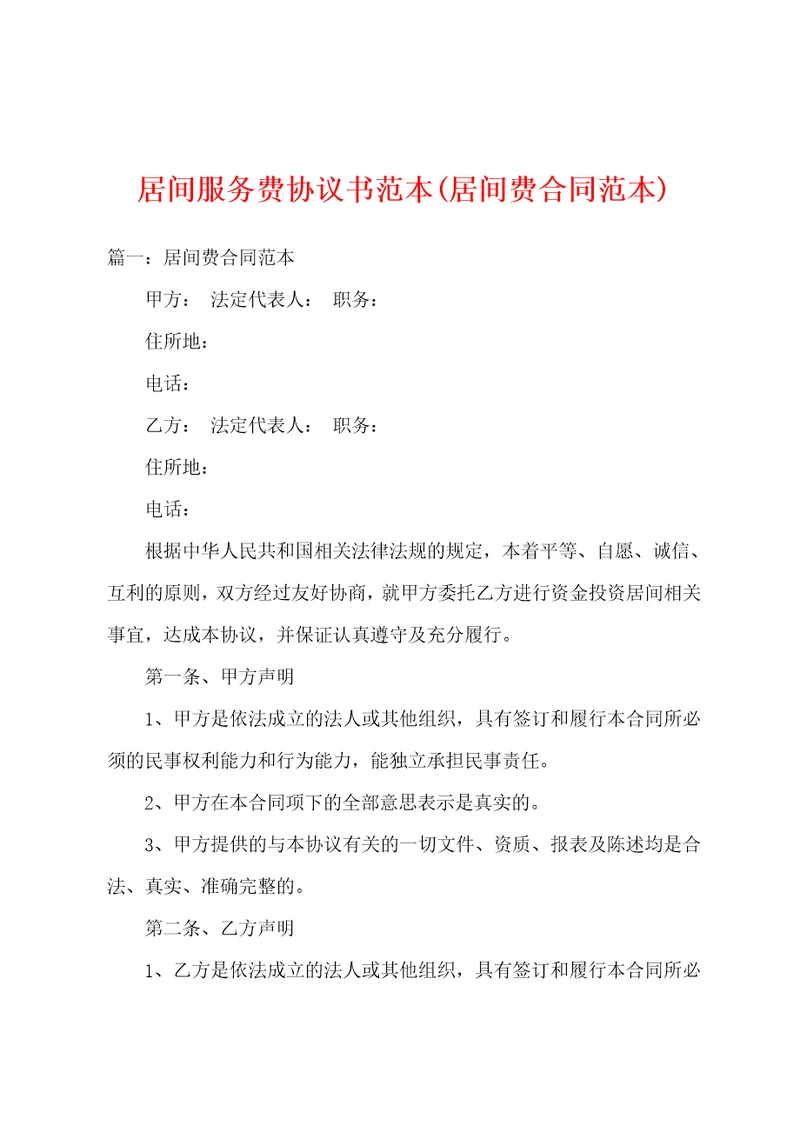 居间服务费协议书范本(居间费合同范本)

篇一：居间费合同范本

甲方： 法定代表人： 职务：

住所地：

电话：

乙方： 法定代表人： 职务：

住所地：

电话：

根据中华人民共和国相关法律法规的规定，本着平等、自愿、诚信、互利的原则，双方经过友好协商，就甲方委托乙方进行资金投资居间相关事宜，达成本协议，并保证认真遵守及充分履行。

第一条、甲方声明

1、甲方是依法成立的法人或其他组织，具有签订和履行本合同所必须的民事权利能力和行为能力，能独立承担民事责任。

2、甲方在本合同项下的全部意思表示是真实的。

3、甲方提供的与本协议有关的一切文件、资质、报表及陈述均是合法、真实、准确完整的。

第二条、乙方声明

1、乙方是依法成立的法人或其他组织，具有签订和履行本合同所必